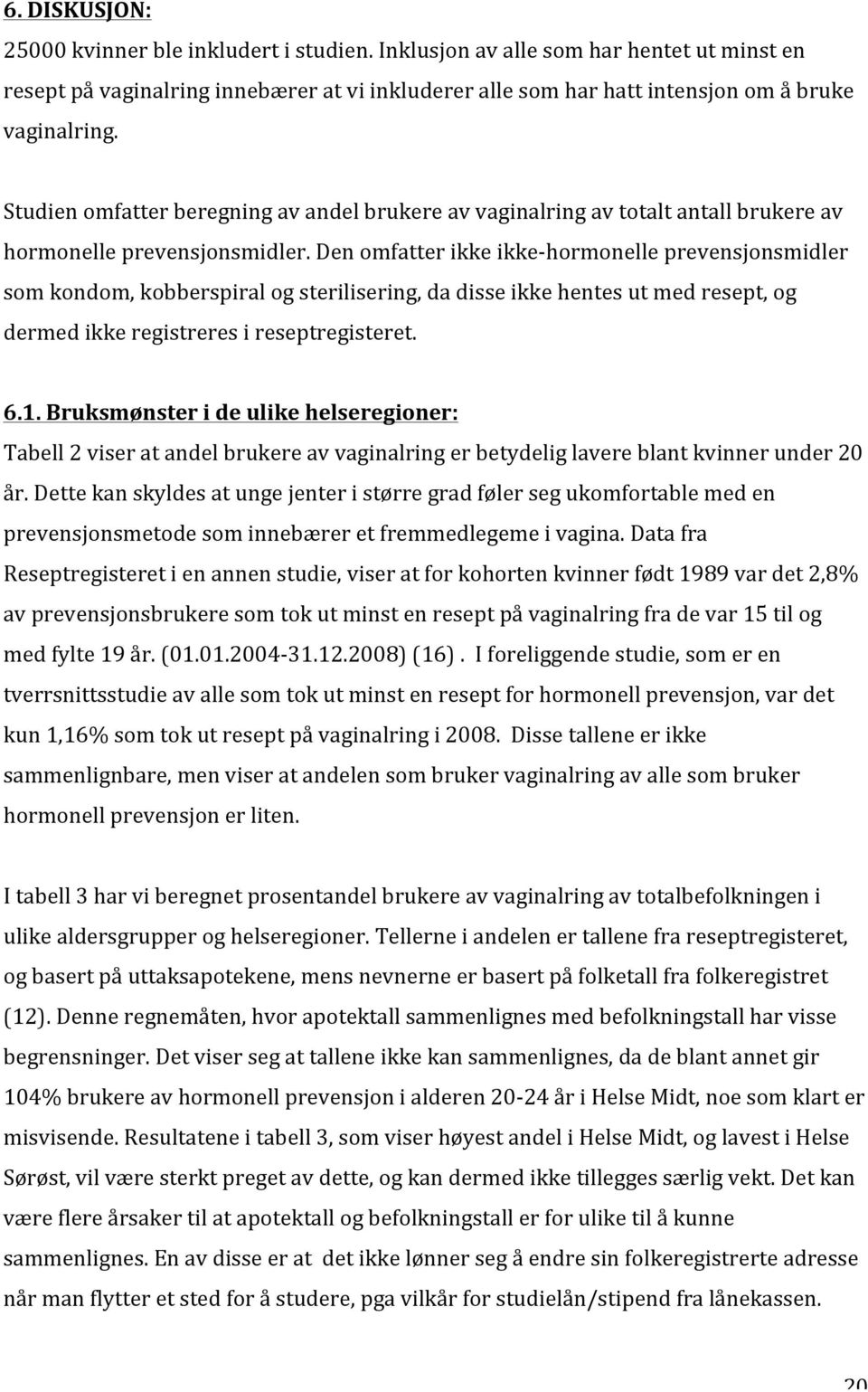 6. DISKUSJON:
25000 kvinner ble inkludert i studien. Inklusjon av alle som har hentet ut minst en resept på vaginalring innebærer at vi inkluderer alle som har hatt intensjon om å bruke vaginalring.

Studien omfatter beregning av andel brukere av vaginalring av totalt antall brukere av hormonelle prevensjonsmidler. Den omfatter ikke ikke-hormonelle prevensjonsmidler som kondom, kobberspiral og sterilisering, da disse ikke hentes ut med resept, og dermed ikke registreres i reseptregisteret.

6.1. Bruksmønster i de ulike helseregioner:
Tabell 2 viser at andel brukere av vaginalring er betydelig lavere blant kvinner under 20 år. Dette kan skyldes at unge jenter i større grad føler seg ukomfortable med en prevensjonsmetode som innebærer et fremmedlegeme i vagina. Data fra Reseptregisteret i en annen studie, viser at for kohorten kvinner født 1989 var det 2,8% av prevensjonsbrukere som tok ut minst en resept på vaginalring fra de var 15 til og med fylte 19 år. (01.01.2004-31.12.2008) (16). I foreliggende studie, som er en tverrsnittsstudie av alle som tok ut minst en resept for hormonell prevensjon, var det kun 1,16% som tok ut resept på vaginalring i 2008. Disse tallene er ikke sammenlignbare, men viser at andelen som bruker vaginalring av alle som bruker hormonell prevensjon er liten.

I tabell 3 har vi beregnet prosentandel brukere av vaginalring av totalbefolkningen i ulike aldersgrupper og helseregioner. Tellerne i andelen er tallene fra reseptregisteret, og basert på uttaksapotekene, mens nevnerne er basert på folketall fra folkeregistret (12). Denne regnemåten, hvor apotektall sammenlignes med befolkningstall har visse begrensninger. Det viser seg at tallene ikke kan sammenlignes, da de blant annet gir 104% brukere av hormonell prevensjon i alderen 20-24 år i Helse Midt, noe som klart er misvisende. Resultatene i tabell 3, som viser høyest andel i Helse Midt, og lavest i Helse Sørøst, vil være sterkt preget av dette, og kan dermed ikke tillegges særlig vekt. Det kan være flere årsaker til at apotektall og befolkningstall er for ulike til å kunne sammenlignes. En av disse er at det ikke lønner seg å endre sin folkeregistrerte adresse når man flytter et sted for å studere, pga vilkår for studielån/stipend fra lånekassen.

20